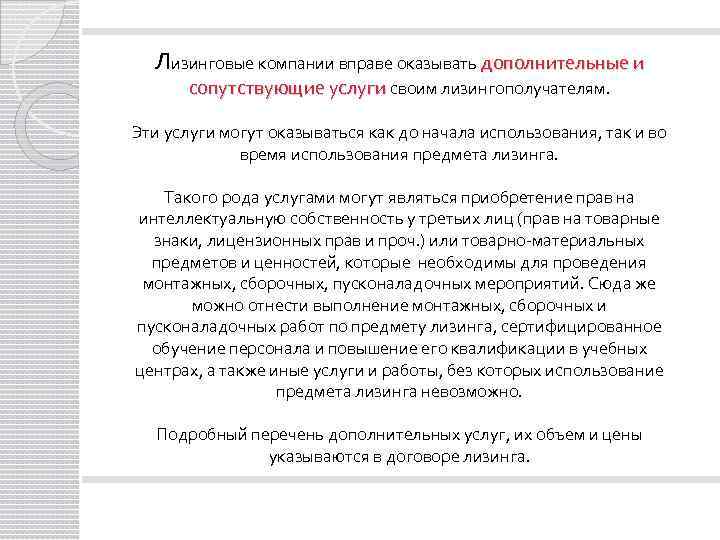 Лизинговые компании вправе оказывать дополнительные и сопутствующие услуги своим лизингополучателям.

Эти услуги могут оказываться как до начала использования, так и во время использования предмета лизинга.

Такого рода услугами могут являться приобретение прав на интеллектуальную собственность у третьих лиц (прав на товарные знаки, лицензионных прав и проч.) или товарно-материальных предметов и ценностей, которые необходимы для проведения монтажных, сборочных, пусконаладочных мероприятий. Сюда же можно отнести выполнение монтажных, сборочных и пусконаладочных работ по предмету лизинга, сертифицированное обучение персонала и повышение его квалификации в учебных центрах, а также иные услуги и работы, без которых использование предмета лизинга невозможно.

Подробный перечень дополнительных услуг, их объем и цены указываются в договоре лизинга.